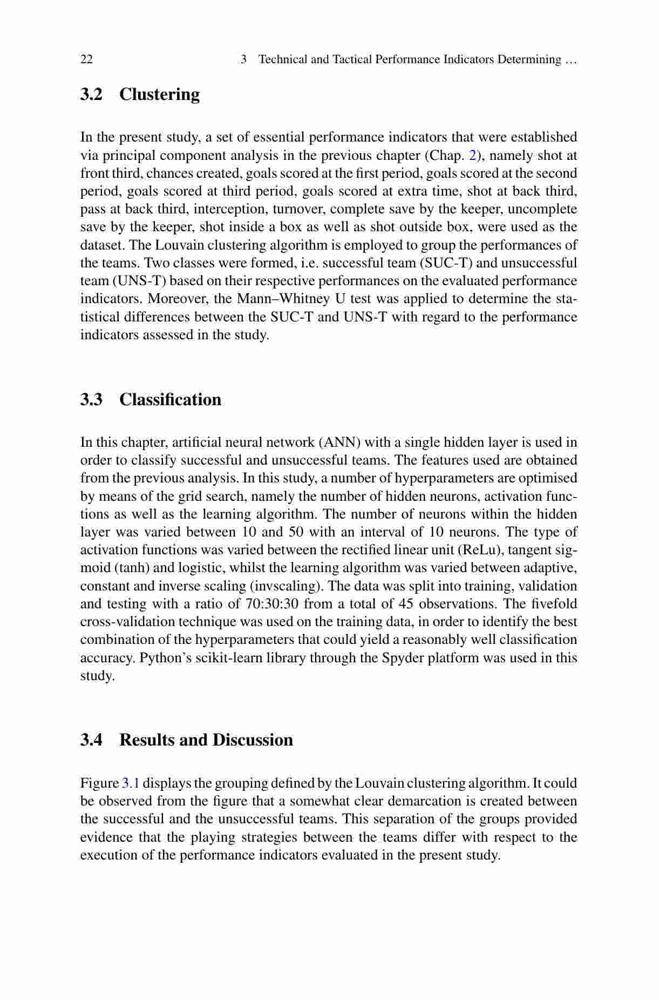 22 3 Technical and Tactical Performance Indicators Determining …

3.2 Clustering

In the present study, a set of essential performance indicators that were established via principal component analysis in the previous chapter (Chap. 2), namely shot at front third, chances created, goals scored at the first period, goals scored at the second period, goals scored at third period, goals scored at extra time, shot at back third, pass at back third, interception, turnover, complete save by the keeper, uncomplete save by the keeper, shot inside a box as well as shot outside box, were used as the dataset. The Louvain clustering algorithm is employed to group the performances of the teams. Two classes were formed, i.e. successful team (SUC-T) and unsuccessful team (UNS-T) based on their respective performances on the evaluated performance indicators. Moreover, the Mann–Whitney U test was applied to determine the statistical differences between the SUC-T and UNS-T with regard to the performance indicators assessed in the study.

3.3 Classification

In this chapter, artificial neural network (ANN) with a single hidden layer is used in order to classify successful and unsuccessful teams. The features used are obtained from the previous analysis. In this study, a number of hyperparameters are optimised by means of the grid search, namely the number of hidden neurons, activation functions as well as the learning algorithm. The number of neurons within the hidden layer was varied between 10 and 50 with an interval of 10 neurons. The type of activation functions was varied between the rectified linear unit (ReLu), tangent sigmoid (tanh) and logistic, whilst the learning algorithm was varied between adaptive, constant and inverse scaling (invscaling). The data was split into training, validation and testing with a ratio of 70:30:30 from a total of 45 observations. The fivefold cross-validation technique was used on the training data, in order to identify the best combination of the hyperparameters that could yield a reasonably well classification accuracy. Python's scikit-learn library through the Spyder platform was used in this study.

3.4 Results and Discussion

Figure 3.1 displays the grouping defined by the Louvain clustering algorithm. It could be observed from the figure that a somewhat clear demarcation is created between the successful and the unsuccessful teams. This separation of the groups provided evidence that the playing strategies between the teams differ with respect to the execution of the performance indicators evaluated in the present study.